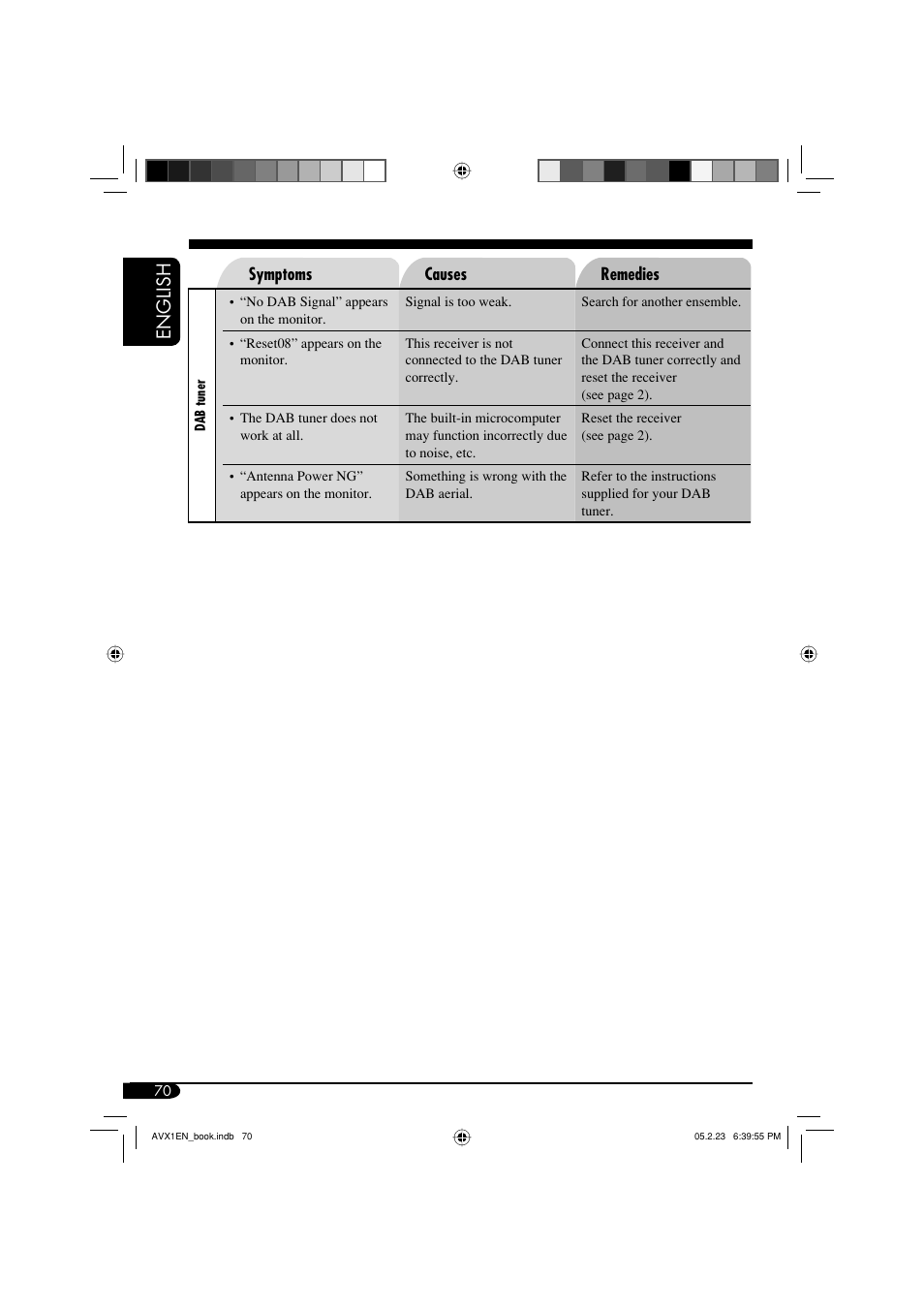 ENGLISH

| | Symptoms | Causes | Remedies |
|---|---|---|---|
| DAB tuner | • “No DAB Signal” appears on the monitor. | Signal is too weak. | Search for another ensemble. |
| | • “Reset08” appears on the monitor. | This receiver is not connected to the DAB tuner correctly. | Connect this receiver and the DAB tuner correctly and reset the receiver (see page 2). |
| | • The DAB tuner does not work at all. | The built-in microcomputer may function incorrectly due to noise, etc. | Reset the receiver (see page 2). |
| | • “Antenna Power NG” appears on the monitor. | Something is wrong with the DAB aerial. | Refer to the instructions supplied for your DAB tuner. |

70

AVX1EN_book.indb 70

05.2.23 6:39:55 PM